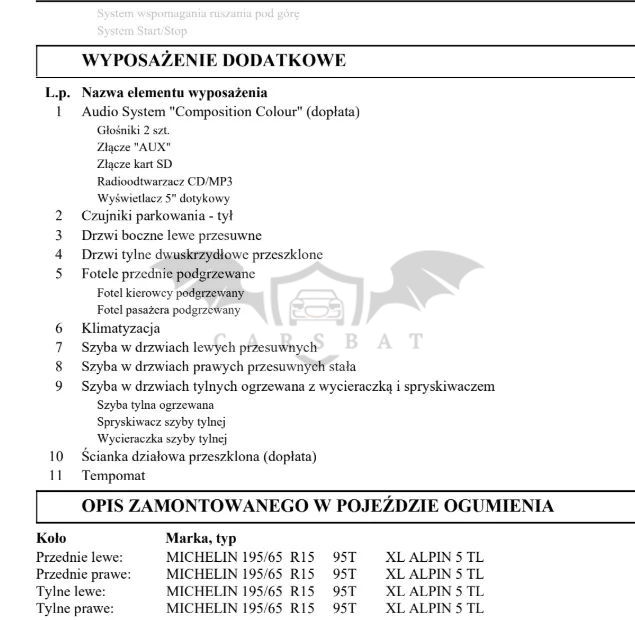 System wspomagania ruszania pod górę
System Start/Stop

WYPOSAŻENIE DODATKOWE

L.p. Nazwa elementu wyposażenia
1 Audio System "Composition Colour" (dopłata)
Głośniki 2 szt.
Złącze "AUX"
Złącze kart SD
Radioodtwarzacz CD/MP3
Wyświetlacz 5" dotykowy
2 Czujniki parkowania - tył
3 Drzwi boczne lewe przesuwne
4 Drzwi tylne dwuskrzydłowe przeszklone
5 Fotele przednie podgrzewane
Fotel kierowcy podgrzewany
Fotel pasażera podgrzewany
6 Klimatyzacja
7 Szyba w drzwiach lewych przesuwnych
8 Szyba w drzwiach prawych przesuwnych stała
9 Szyba w drzwiach tylnych ogrzewana z wycieraczką i spryskiwaczem
Szyba tylna ogrzewana
Spryskiwacz szyby tylnej
Wycieraczka szyby tylnej
10 Ścianka działowa przeszklona (dopłata)
11 Tempomat

CARSBAT

OPIS ZAMONTOWANEGO W POJEŹDZIE OGUMIENIA

| Koło | Marka, typ |
|---|---|
| Przednie lewe: | MICHELIN 195/65 R15 95T XL ALPIN 5 TL |
| Przednie prawe: | MICHELIN 195/65 R15 95T XL ALPIN 5 TL |
| Tylne lewe: | MICHELIN 195/65 R15 95T XL ALPIN 5 TL |
| Tylne prawe: | MICHELIN 195/65 R15 95T XL ALPIN 5 TL |